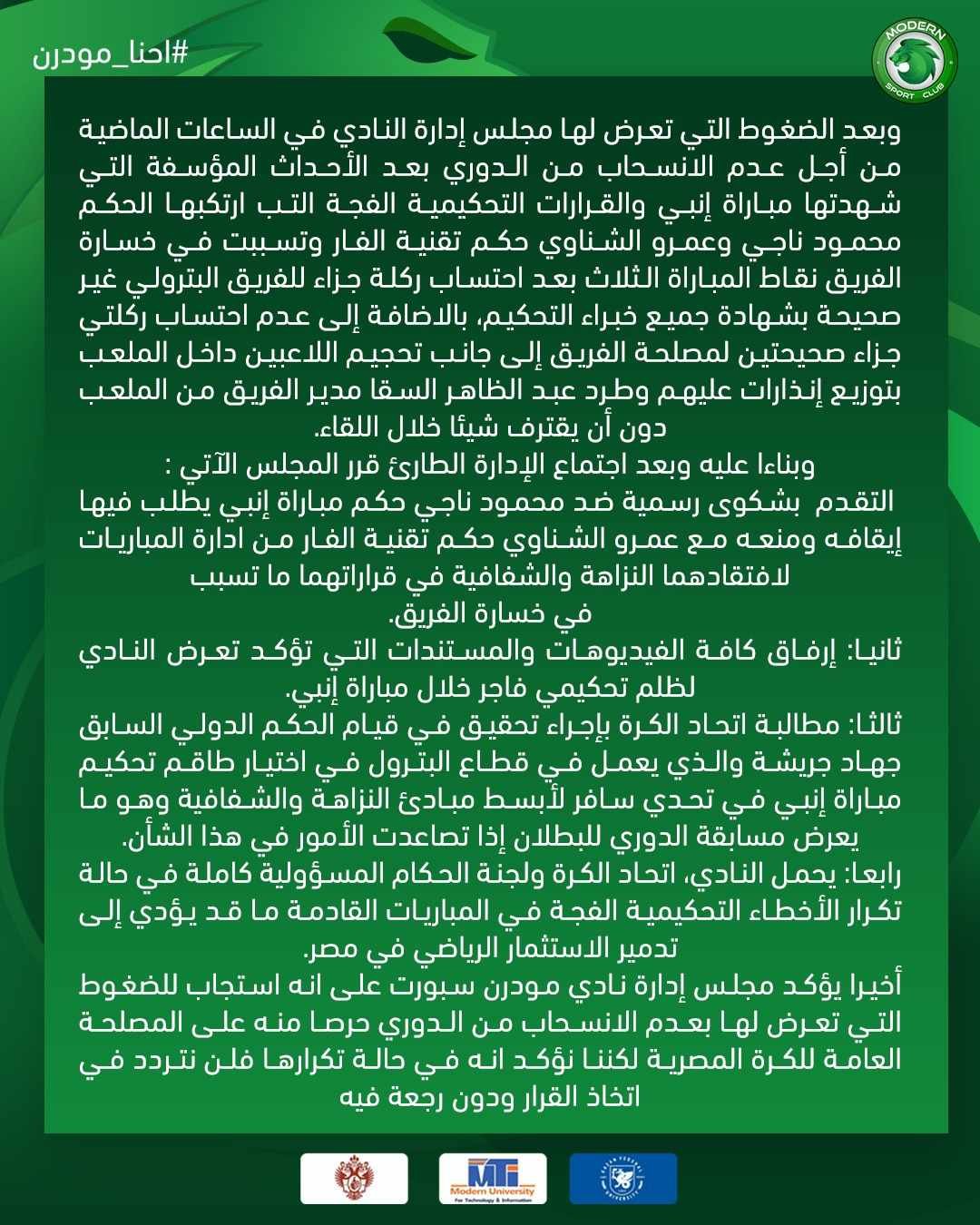 #احنا_مودرن

MODERN SPORT CLUB

وبعد الضغوط التي تعرض لها مجلس إدارة النادي في الساعات الماضية من أجل عدم الانسحاب من الدوري بعد الأحداث المؤسفة التي شهدتها مباراة إنبي والقرارات التحكيمية الفجة التب ارتكبها الحكم محمود ناجي وعمرو الشناوي حكم تقنية الفار وتسببت في خسارة الفريق نقاط المباراة الثلاث بعد احتساب ركلة جزاء للفريق البترولي غير صحيحة بشهادة جميع خبراء التحكيم، بالاضافة إلى عدم احتساب ركلتي جزاء صحيحتين لمصلحة الفريق إلى جانب تحجيم اللاعبين داخل الملعب بتوزيع إنذارات عليهم وطرد عبد الظاهر السقا مدير الفريق من الملعب دون أن يقترف شيئا خلال اللقاء.

وبناءا عليه وبعد اجتماع الإدارة الطارئ قرر المجلس الآتي :

التقدم بشكوى رسمية ضد محمود ناجي حكم مباراة إنبي يطلب فيها إيقافه ومنعه مع عمرو الشناوي حكم تقنية الفار من ادارة المباريات لافتقادهما النزاهة والشفافية في قراراتهما ما تسبب في خسارة الفريق.

ثانيا: إرفاق كافة الفيديوهات والمستندات التي تؤكد تعرض النادي لظلم تحكيمي فاجر خلال مباراة إنبي.

ثالثا: مطالبة اتحاد الكرة بإجراء تحقيق في قيام الحكم الدولي السابق جهاد جريشة والذي يعمل في قطاع البترول في اختيار طاقم تحكيم مباراة إنبي في تحدي سافر لأبسط مبادئ النزاهة والشفافية وهو ما يعرض مسابقة الدوري للبطلان إذا تصاعدت الأمور في هذا الشأن.

رابعا: يحمل النادي، اتحاد الكرة ولجنة الحكام المسؤولية كاملة في حالة تكرار الأخطاء التحكيمية الفجة في المباريات القادمة ما قد يؤدي إلى تدمير الاستثمار الرياضي في مصر.

أخيرا يؤكد مجلس إدارة نادي مودرن سبورت على انه استجاب للضغوط التي تعرض لها بعدم الانسحاب من الدوري حرصا منه على المصلحة العامة للكرة المصرية لكننا نؤكد انه في حالة تكرارها فلن نتردد في اتخاذ القرار ودون رجعة فيه

MTI Modern University For Technology & Information